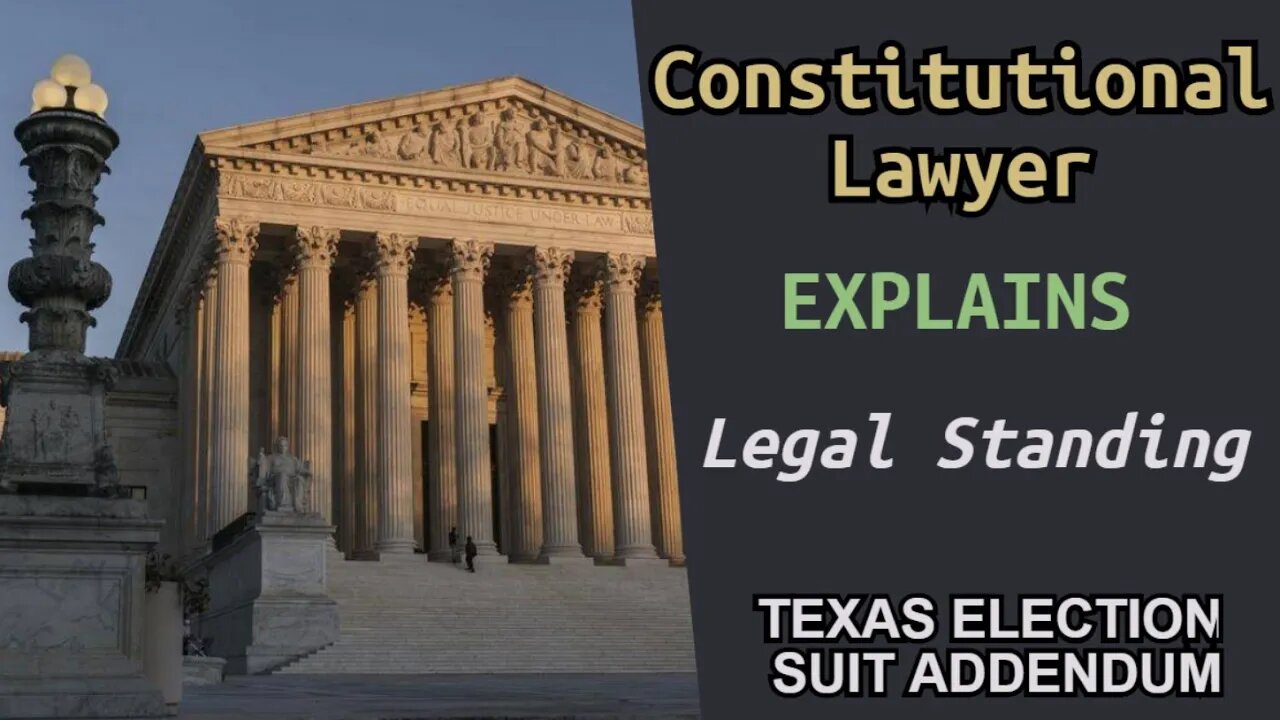 EQUAL JUSTICE UNDER LAW

Constitutional Lawyer

EXPLAINS

Legal Standing

TEXAS ELECTION SUIT ADDENDUM